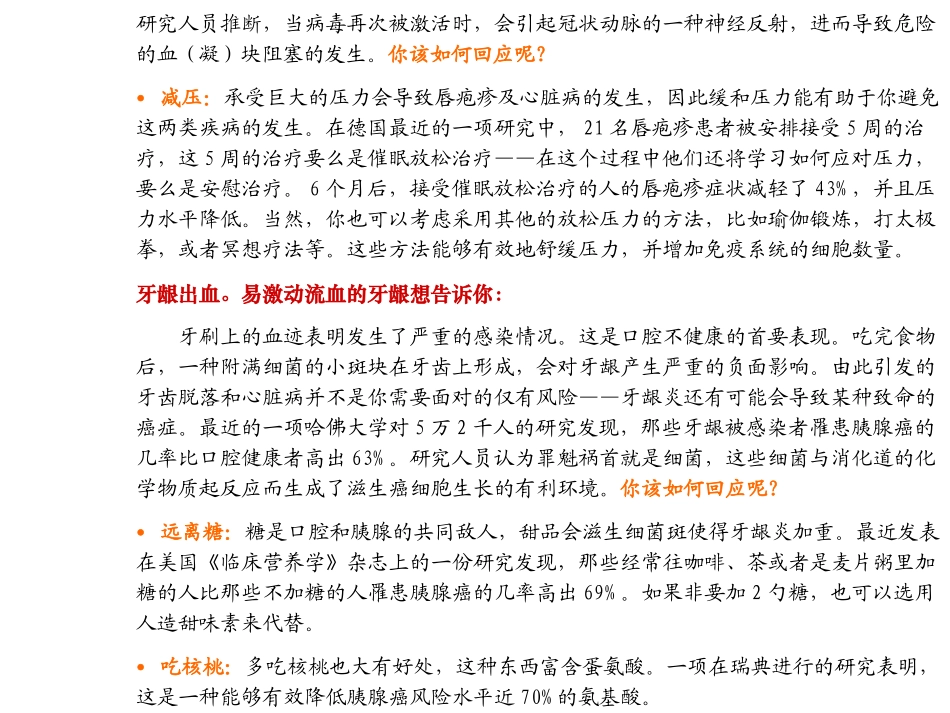 研究人员推断，当病毒再次被激活时，会引起冠状动脉的一种神经反射，进而导致危险的血（凝）块阻塞的发生。你该如何回应呢？

• 减压：承受巨大的压力会导致唇疱疹及心脏病的发生，因此缓和压力能有助于你避免这两类疾病的发生。在德国最近的一项研究中，21 名唇疱疹患者被安排接受 5 周的治疗，这 5 周的治疗要么是催眠放松治疗——在这个过程中他们还将学习如何应对压力，要么是安慰治疗。6 个月后，接受催眠放松治疗的人的唇疱疹症状减轻了 43%，并且压力水平降低。当然，你也可以考虑采用其他的放松压力的方法，比如瑜伽锻炼，打太极拳，或者冥想疗法等。这些方法能够有效地舒缓压力，并增加免疫系统的细胞数量。

牙龈出血。易激动流血的牙龈想告诉你：

牙刷上的血迹表明发生了严重的感染情况。这是口腔不健康的首要表现。吃完食物后，一种附满细菌的小斑块在牙齿上形成，会对牙龈产生严重的负面影响。由此引发的牙齿脱落和心脏病并不是你需要面对的仅有风险——牙龈炎还有可能会导致某种致命的癌症。最近的一项哈佛大学对 5 万 2 千人的研究发现，那些牙龈被感染者罹患胰腺癌的几率比口腔健康者高出 63%。研究人员认为罪魁祸首就是细菌，这些细菌与消化道的化学物质起反应而生成了滋生癌细胞生长的有利环境。你该如何回应呢？

• 远离糖：糖是口腔和胰腺的共同敌人，甜品会滋生细菌斑使得牙龈炎加重。最近发表在美国《临床营养学》杂志上的一份研究发现，那些经常往咖啡、茶或者是麦片粥里加糖的人比那些不加糖的人罹患胰腺癌的几率高出 69%。如果非要加 2 勺糖，也可以选用人造甜味素来代替。

• 吃核桃：多吃核桃也大有好处，这种东西富含蛋氨酸。一项在瑞典进行的研究表明，这是一种能够有效降低胰腺癌风险水平近 70% 的氨基酸。